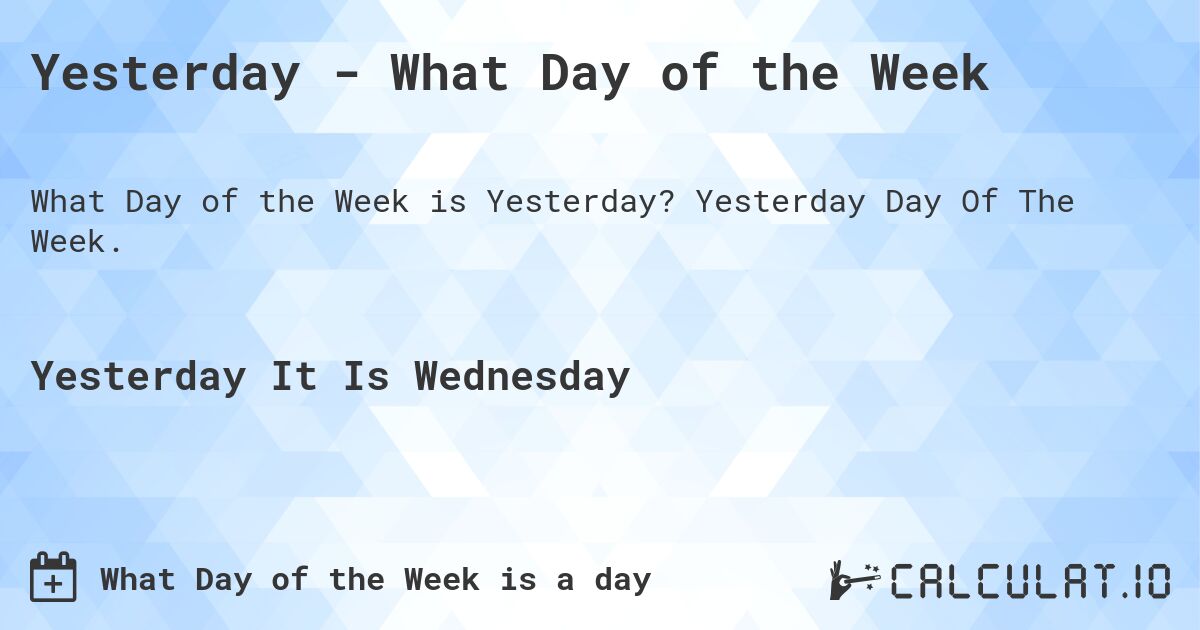 Yesterday - What Day of the Week

What Day of the Week is Yesterday? Yesterday Day Of The Week.

Yesterday It Is Wednesday

What Day of the Week is a day

CALCULAT.IO